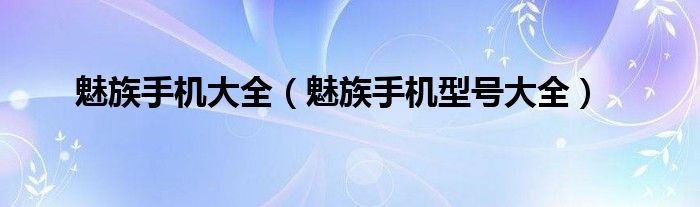 魅族手机大全（魅族手机型号大全）